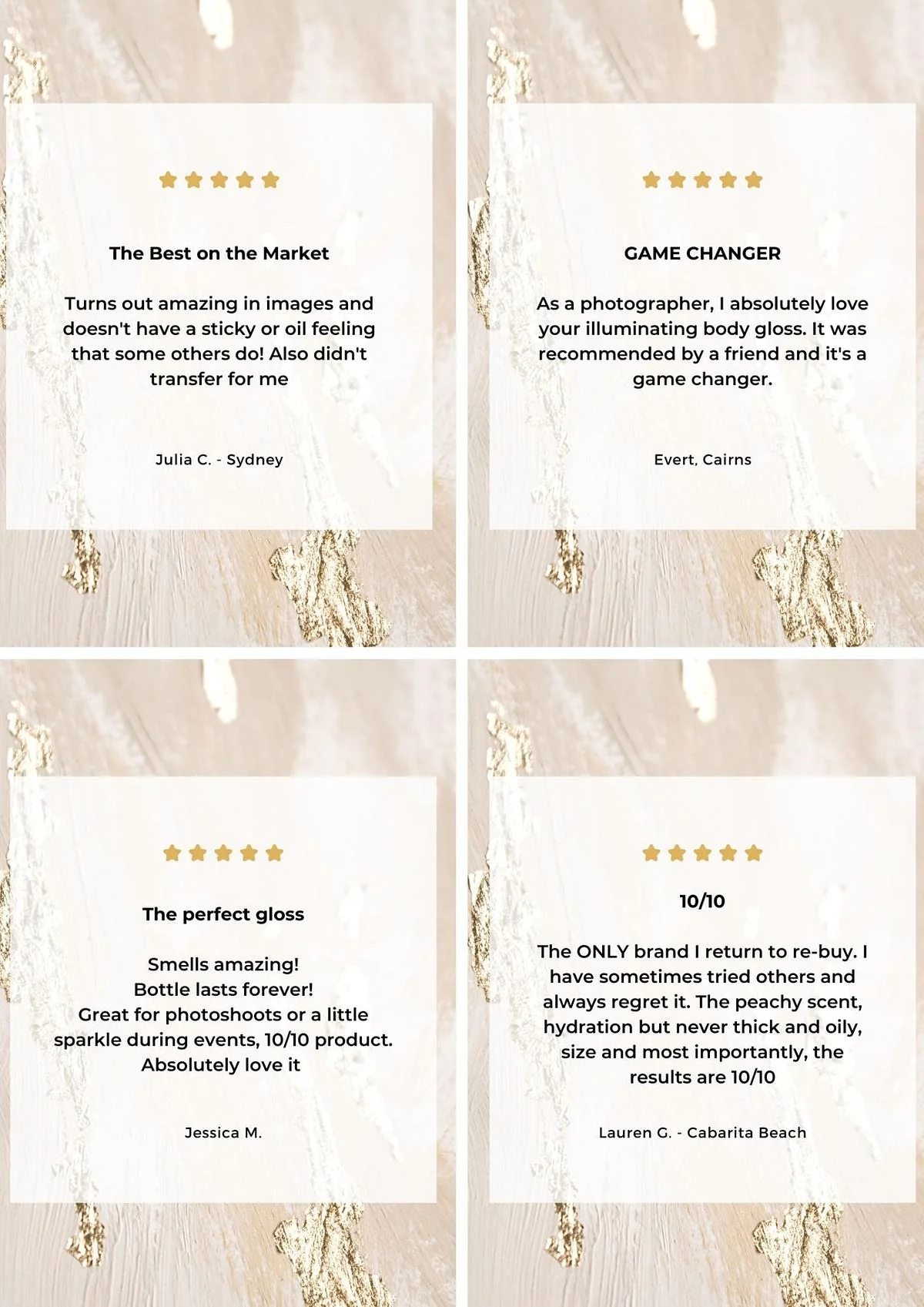 The Best on the Market

Turns out amazing in images and doesn't have a sticky or oil feeling that some others do! Also didn't transfer for me

Julia C. - Sydney

GAME CHANGER

As a photographer, I absolutely love your illuminating body gloss. It was recommended by a friend and it's a game changer.

Evert, Cairns

The perfect gloss

Smells amazing!
Bottle lasts forever!
Great for photoshoots or a little sparkle during events, 10/10 product.
Absolutely love it

Jessica M.

10/10

The ONLY brand I return to re-buy. I have sometimes tried others and always regret it. The peachy scent, hydration but never thick and oily, size and most importantly, the results are 10/10

Lauren G. - Cabarita Beach